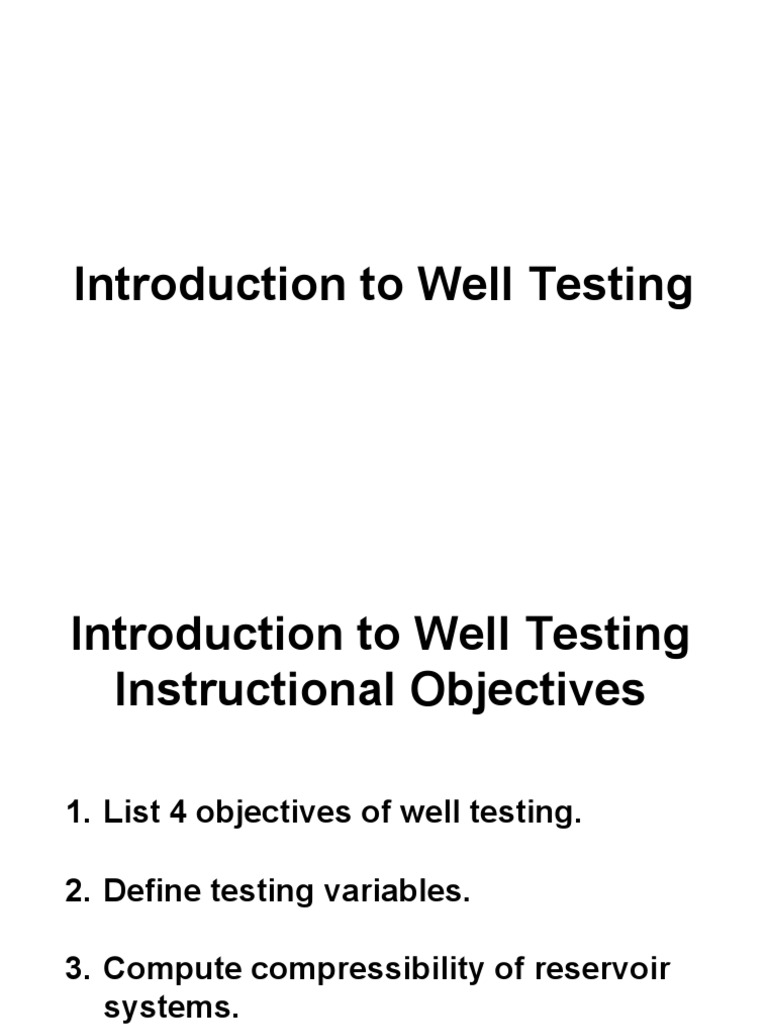 Introduction to Well Testing

Introduction to Well Testing
Instructional Objectives

1. List 4 objectives of well testing.

2. Define testing variables.

3. Compute compressibility of reservoir systems.